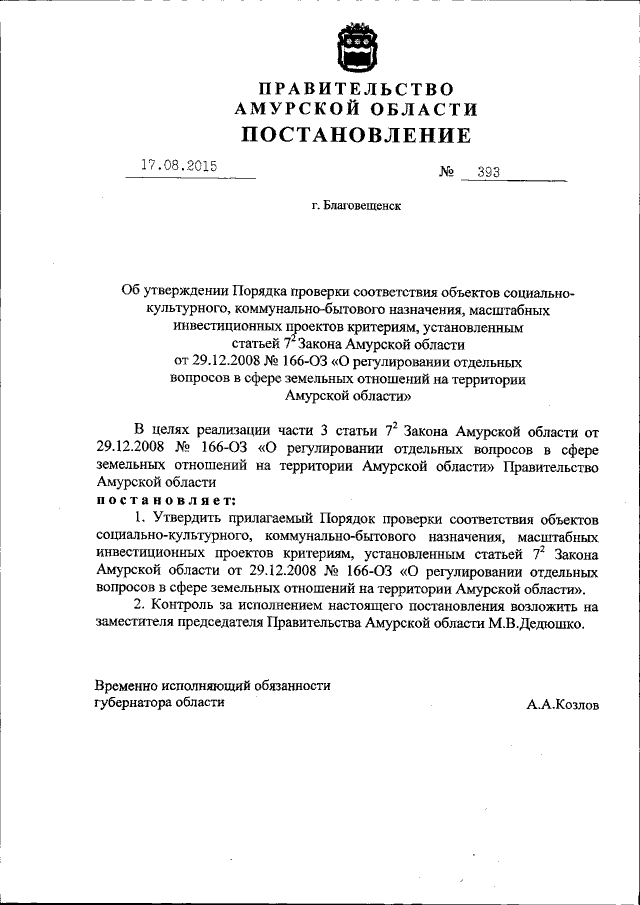 ПРАВИТЕЛЬСТВО
АМУРСКОЙ ОБЛАСТИ
ПОСТАНОВЛЕНИЕ

17.08.2015 № 393

г. Благовещенск

Об утверждении Порядка проверки соответствия объектов социально-культурного, коммунально-бытового назначения, масштабных инвестиционных проектов критериям, установленным статьей $7^2$ Закона Амурской области от 29.12.2008 № 166-ОЗ «О регулировании отдельных вопросов в сфере земельных отношений на территории Амурской области»

В целях реализации части 3 статьи $7^2$ Закона Амурской области от 29.12.2008 № 166-ОЗ «О регулировании отдельных вопросов в сфере земельных отношений на территории Амурской области» Правительство Амурской области
постановляет:
1. Утвердить прилагаемый Порядок проверки соответствия объектов социально-культурного, коммунально-бытового назначения, масштабных инвестиционных проектов критериям, установленным статьей $7^2$ Закона Амурской области от 29.12.2008 № 166-ОЗ «О регулировании отдельных вопросов в сфере земельных отношений на территории Амурской области».
2. Контроль за исполнением настоящего постановления возложить на заместителя председателя Правительства Амурской области М.В.Дедюшко.

Временно исполняющий обязанности губернатора области А.А.Козлов